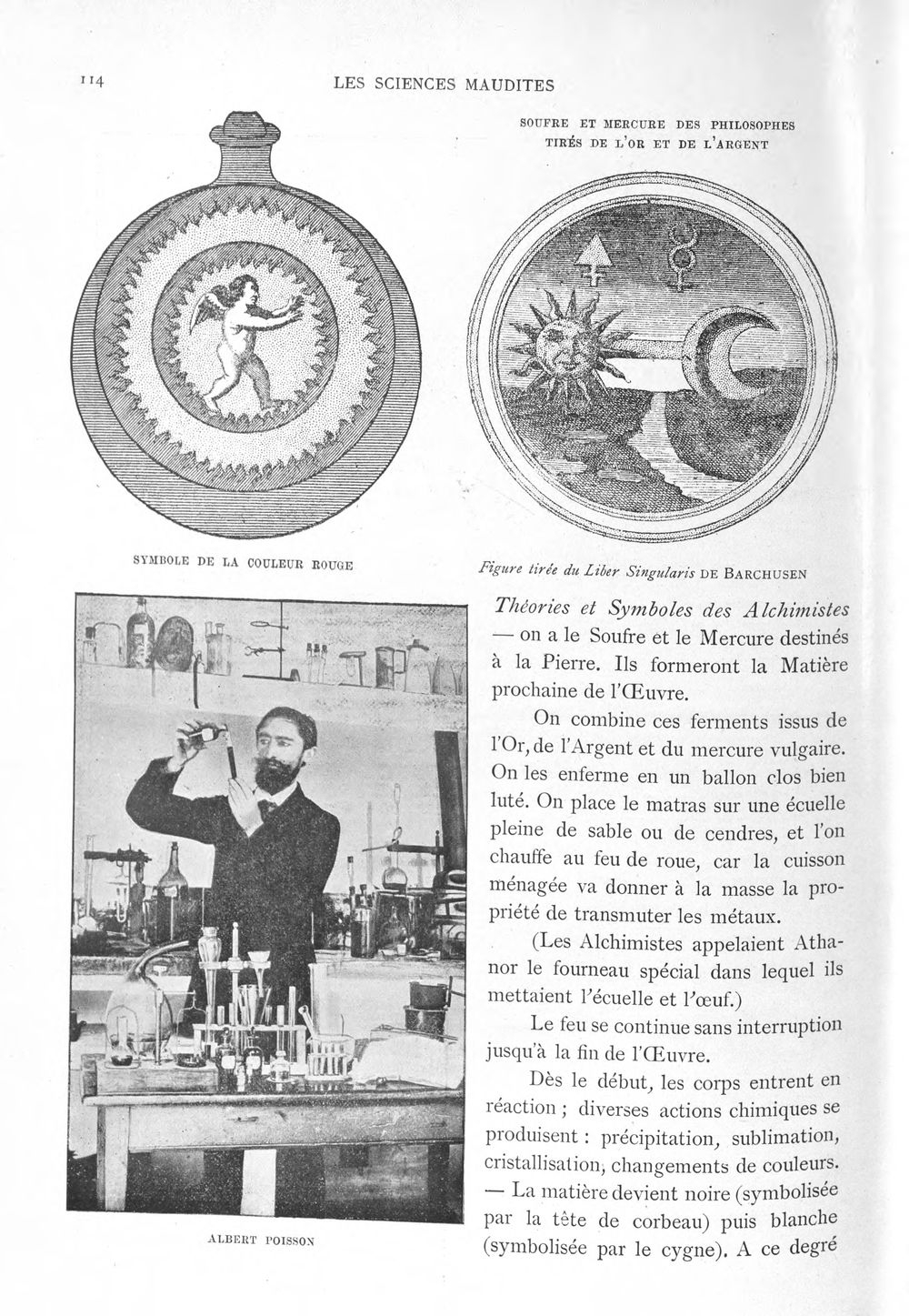 114 LES SCIENCES MAUDITES

SOUFRE ET MERCURE DES PHILOSOPHES TIRÉS DE L'OR ET DE L'ARGENT

SYMBOLE DE LA COULEUR ROUGE

Figure tirée du Liber Singularis DE BARCHUSEN

ALBERT POISSON

Théories et Symboles des Alchimistes — on a le Soufre et le Mercure destinés à la Pierre. Ils formeront la Matière prochaine de l'Œuvre.

On combine ces ferments issus de l'Or, de l'Argent et du mercure vulgaire. On les enferme en un ballon clos bien luté. On place le matras sur une écuelle pleine de sable ou de cendres, et l'on chauffe au feu de roue, car la cuisson ménagée va donner à la masse la propriété de transmuter les métaux.

(Les Alchimistes appelaient Athanor le fourneau spécial dans lequel ils mettaient l'écuelle et l'œuf.)

Le feu se continue sans interruption jusqu'à la fin de l'Œuvre.

Dès le début, les corps entrent en réaction ; diverses actions chimiques se produisent : précipitation, sublimation, cristallisation, changements de couleurs. — La matière devient noire (symbolisée par la tête de corbeau) puis blanche (symbolisée par le cygne). A ce degré